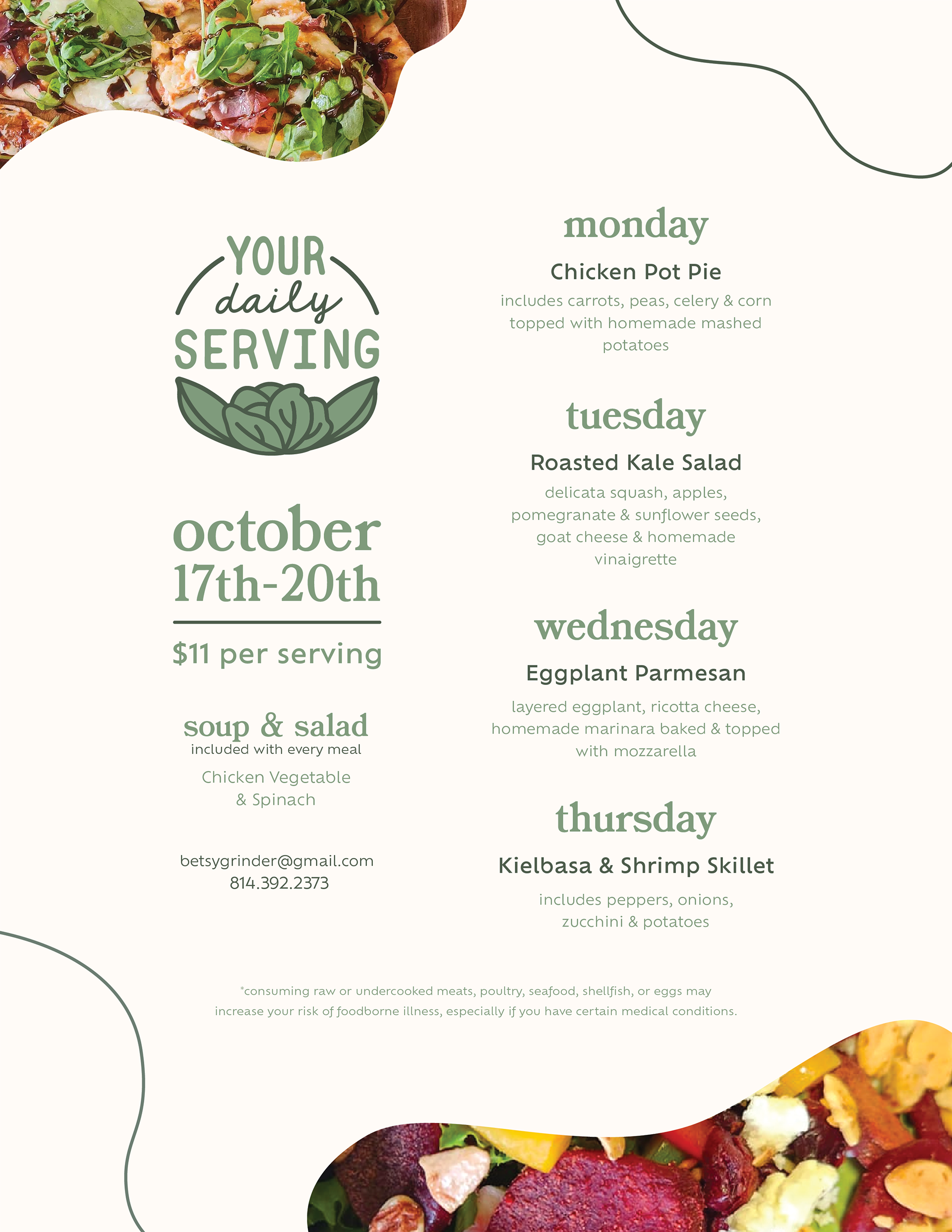 YOUR daily SERVING

october 17th-20th

$11 per serving

soup & salad
included with every meal

Chicken Vegetable & Spinach

betsygrinder@gmail.com
814.392.2373

monday

Chicken Pot Pie

includes carrots, peas, celery & corn topped with homemade mashed potatoes

tuesday

Roasted Kale Salad

delicata squash, apples, pomegranate & sunflower seeds, goat cheese & homemade vinaigrette

wednesday

Eggplant Parmesan

layered eggplant, ricotta cheese, homemade marinara baked & topped with mozzarella

thursday

Kielbasa & Shrimp Skillet

includes peppers, onions, zucchini & potatoes

*consuming raw or undercooked meats, poultry, seafood, shellfish, or eggs may increase your risk of foodborne illness, especially if you have certain medical conditions.